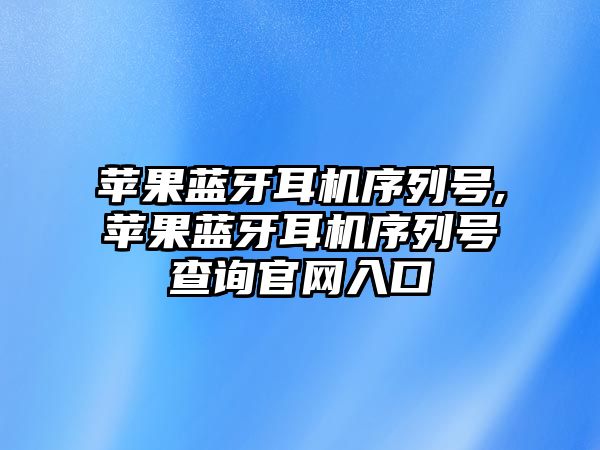 苹果蓝牙耳机序列号,苹果蓝牙耳机序列号查询官网入口